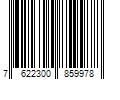 7 622300 859978